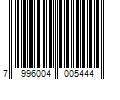 7 996004 005444